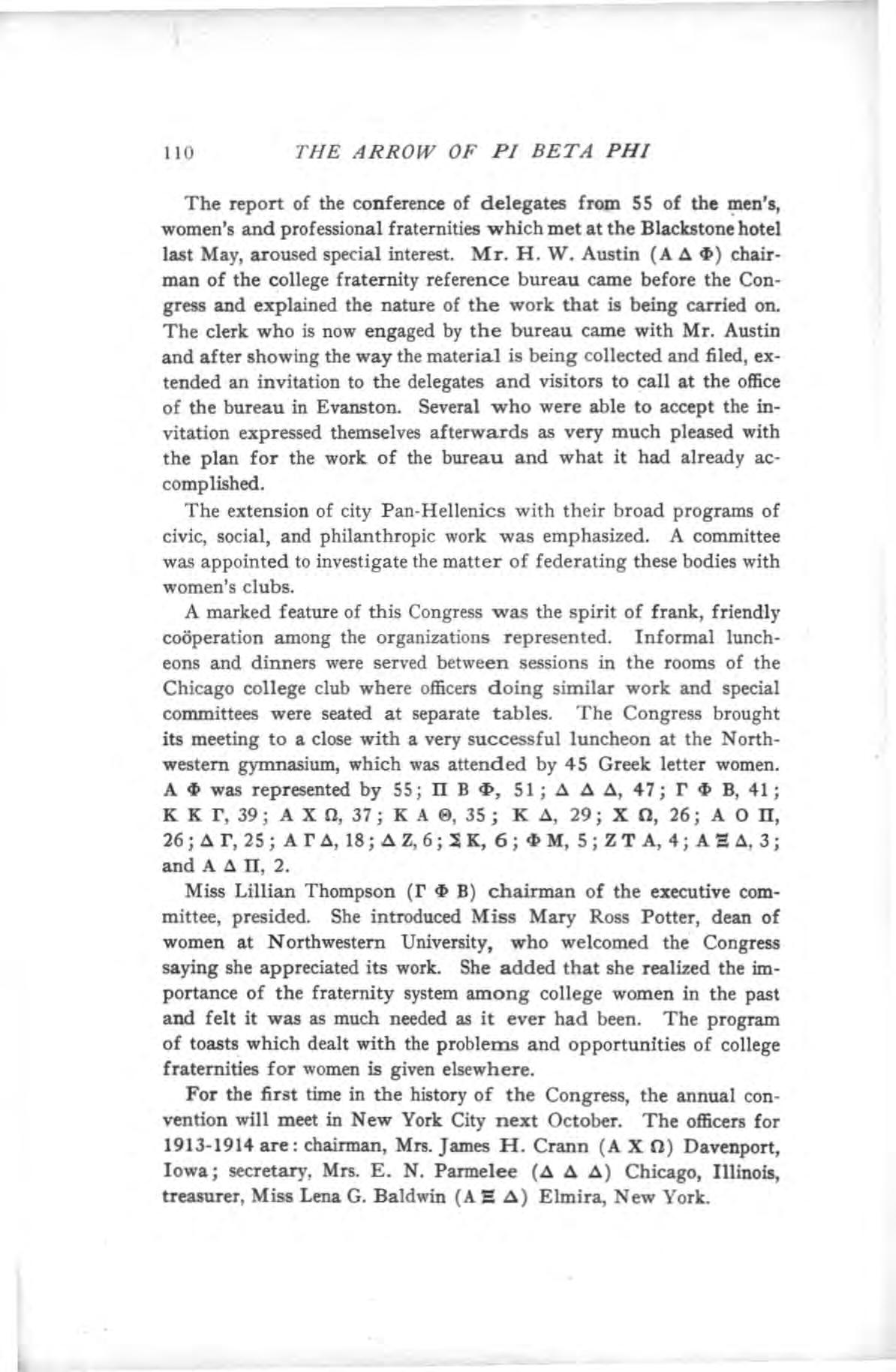 110 THE ARROW OF PI BETA PHI

The report of the conference of delegates from 55 of the men's, women's and professional fraternities which met at the Blackstone hotel last May, aroused special interest. Mr. H. W. Austin (Α Δ Φ) chairman of the college fraternity reference bureau came before the Congress and explained the nature of the work that is being carried on. The clerk who is now engaged by the bureau came with Mr. Austin and after showing the way the material is being collected and filed, extended an invitation to the delegates and visitors to call at the office of the bureau in Evanston. Several who were able to accept the invitation expressed themselves afterwards as very much pleased with the plan for the work of the bureau and what it had already accomplished.

The extension of city Pan-Hellenics with their broad programs of civic, social, and philanthropic work was emphasized. A committee was appointed to investigate the matter of federating these bodies with women's clubs.

A marked feature of this Congress was the spirit of frank, friendly coöperation among the organizations represented. Informal luncheons and dinners were served between sessions in the rooms of the Chicago college club where officers doing similar work and special committees were seated at separate tables. The Congress brought its meeting to a close with a very successful luncheon at the Northwestern gymnasium, which was attended by 45 Greek letter women. Α Φ was represented by 55; Π Β Φ, 51; Δ Δ Δ, 47; Γ Φ Β, 41; Κ Κ Γ, 39; Α Χ Ω, 37; Κ Α Θ, 35; Κ Δ, 29; Χ Ω, 26; Α Ο Π, 26; Δ Γ, 25; Α Γ Δ, 18; Δ Ζ, 6; Σ Κ, 6; Φ Μ, 5; Ζ Τ Α, 4; Α Ξ Δ, 3; and Α Δ Π, 2.

Miss Lillian Thompson (Γ Φ Β) chairman of the executive committee, presided. She introduced Miss Mary Ross Potter, dean of women at Northwestern University, who welcomed the Congress saying she appreciated its work. She added that she realized the importance of the fraternity system among college women in the past and felt it was as much needed as it ever had been. The program of toasts which dealt with the problems and opportunities of college fraternities for women is given elsewhere.

For the first time in the history of the Congress, the annual convention will meet in New York City next October. The officers for 1913-1914 are: chairman, Mrs. James H. Crann (Α Χ Ω) Davenport, Iowa; secretary, Mrs. E. N. Parmelee (Δ Δ Δ) Chicago, Illinois, treasurer, Miss Lena G. Baldwin (Α Ξ Δ) Elmira, New York.